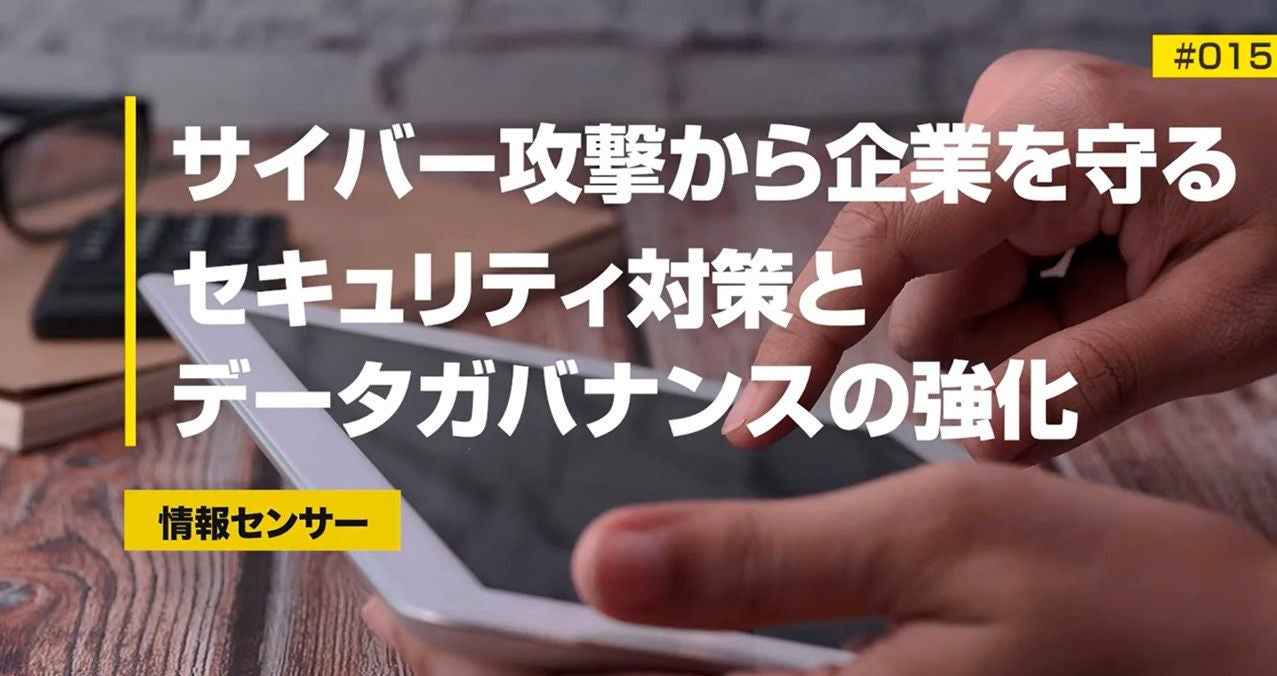 #015

サイバー攻撃から企業を守る
セキュリティ対策と
データガバナンスの強化

情報センサー